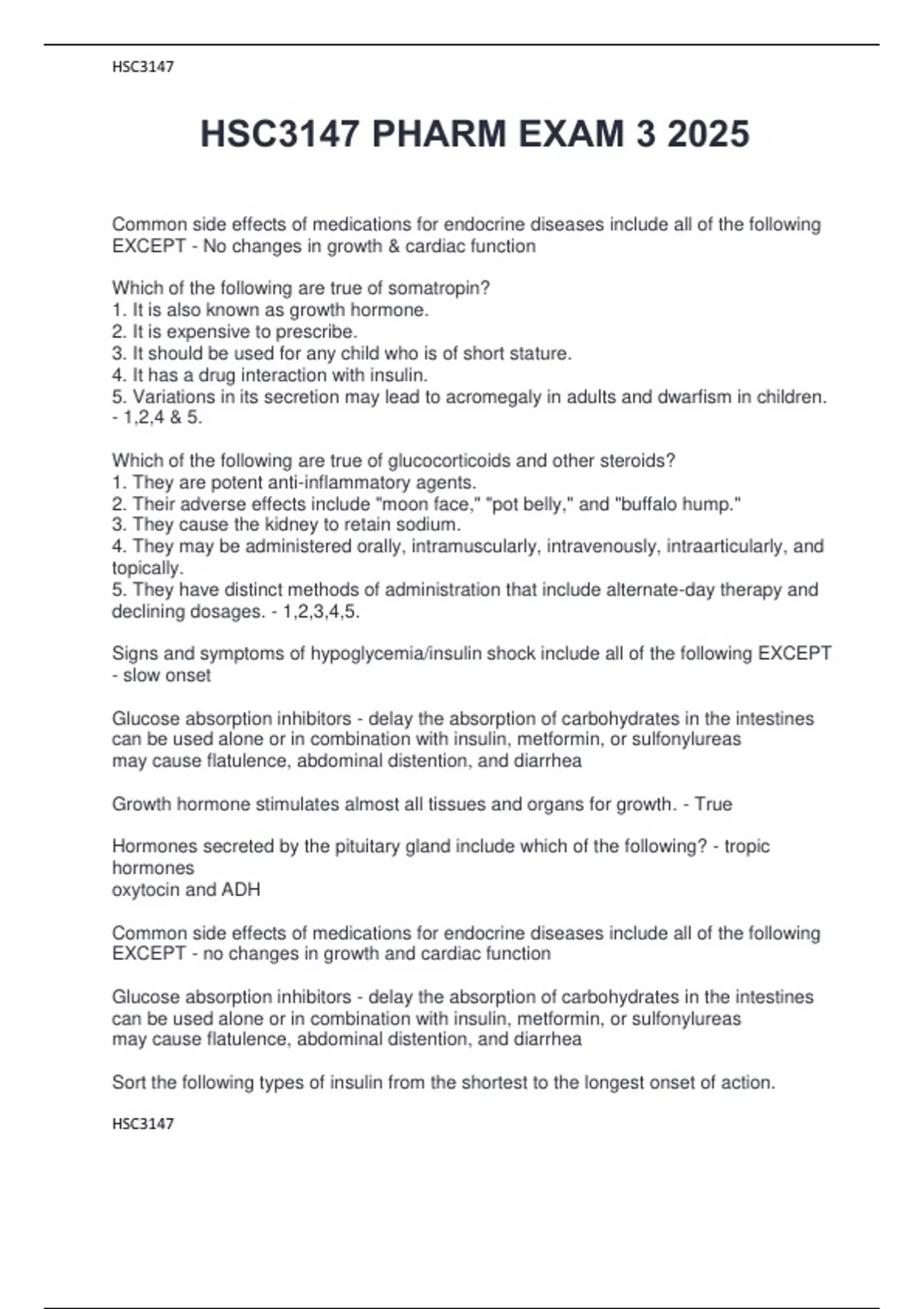 HSC3147

HSC3147 PHARM EXAM 3 2025

Common side effects of medications for endocrine diseases include all of the following EXCEPT - No changes in growth & cardiac function

Which of the following are true of somatropin?
1. It is also known as growth hormone.
2. It is expensive to prescribe.
3. It should be used for any child who is of short stature.
4. It has a drug interaction with insulin.
5. Variations in its secretion may lead to acromegaly in adults and dwarfism in children. - 1,2,4 & 5.

Which of the following are true of glucocorticoids and other steroids?
1. They are potent anti-inflammatory agents.
2. Their adverse effects include "moon face," "pot belly," and "buffalo hump."
3. They cause the kidney to retain sodium.
4. They may be administered orally, intramuscularly, intravenously, intraarticularly, and topically.
5. They have distinct methods of administration that include alternate-day therapy and declining dosages. - 1,2,3,4,5.

Signs and symptoms of hypoglycemia/insulin shock include all of the following EXCEPT - slow onset

Glucose absorption inhibitors - delay the absorption of carbohydrates in the intestines
can be used alone or in combination with insulin, metformin, or sulfonylureas
may cause flatulence, abdominal distention, and diarrhea

Growth hormone stimulates almost all tissues and organs for growth. - True

Hormones secreted by the pituitary gland include which of the following? - tropic hormones
oxytocin and ADH

Common side effects of medications for endocrine diseases include all of the following EXCEPT - no changes in growth and cardiac function

Glucose absorption inhibitors - delay the absorption of carbohydrates in the intestines
can be used alone or in combination with insulin, metformin, or sulfonylureas
may cause flatulence, abdominal distention, and diarrhea

Sort the following types of insulin from the shortest to the longest onset of action.

HSC3147